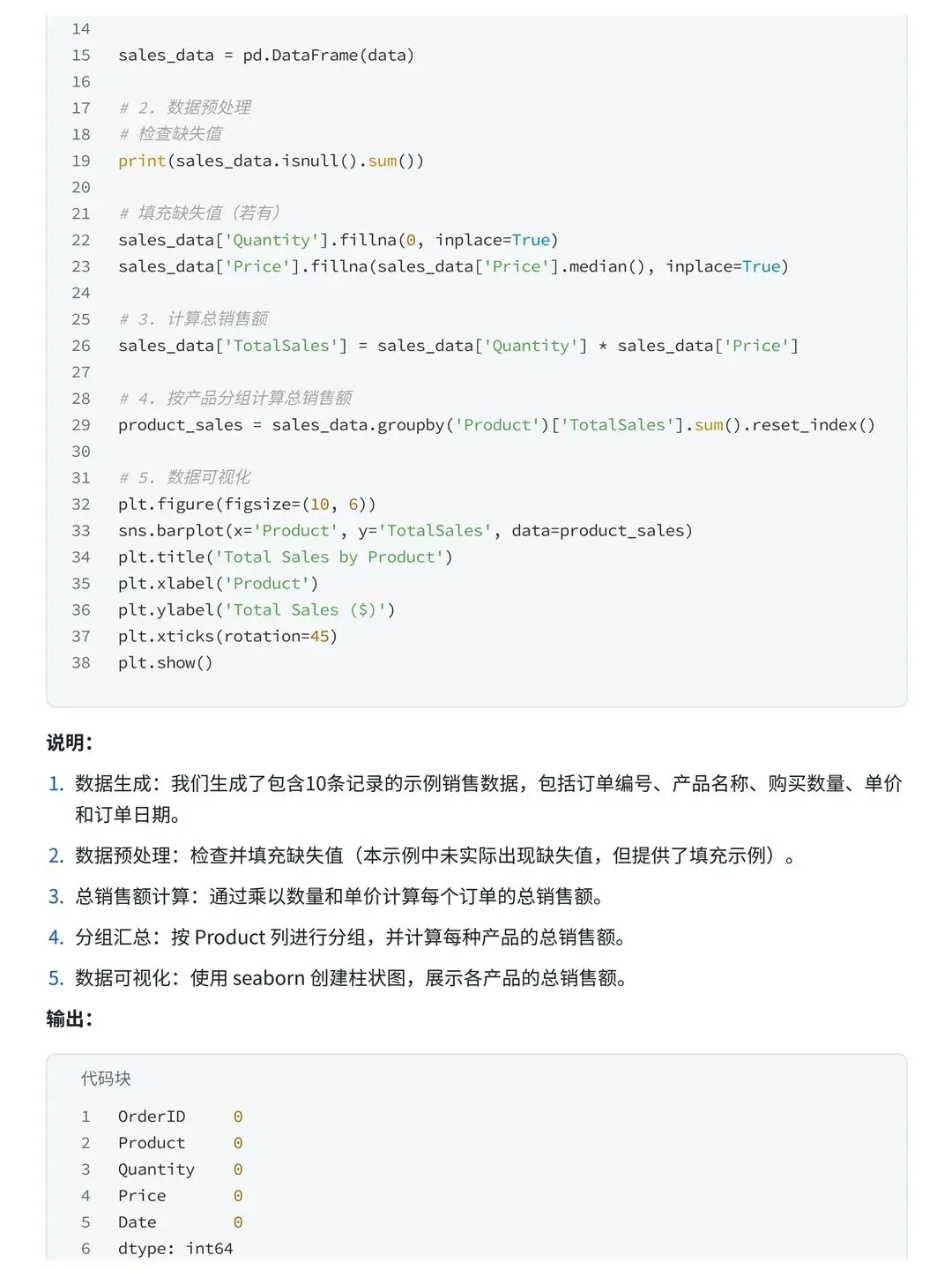 14
15 sales_data = pd.DataFrame(data)
16
17 # 2. 数据预处理
18 # 检查缺失值
19 print(sales_data.isnull().sum())
20
21 # 填充缺失值（若有）
22 sales_data['Quantity'].fillna(0, inplace=True)
23 sales_data['Price'].fillna(sales_data['Price'].median(), inplace=True)
24
25 # 3. 计算总销售额
26 sales_data['TotalSales'] = sales_data['Quantity'] * sales_data['Price']
27
28 # 4. 按产品分组计算总销售额
29 product_sales = sales_data.groupby('Product')['TotalSales'].sum().reset_index()
30
31 # 5. 数据可视化
32 plt.figure(figsize=(10, 6))
33 sns.barplot(x='Product', y='TotalSales', data=product_sales)
34 plt.title('Total Sales by Product')
35 plt.xlabel('Product')
36 plt.ylabel('Total Sales ($)')
37 plt.xticks(rotation=45)
38 plt.show()

说明：

1. 数据生成：我们生成了包含10条记录的示例销售数据，包括订单编号、产品名称、购买数量、单价和订单日期。
2. 数据预处理：检查并填充缺失值（本示例中未实际出现缺失值，但提供了填充示例）。
3. 总销售额计算：通过乘以数量和单价计算每个订单的总销售额。
4. 分组汇总：按 Product 列进行分组，并计算每种产品的总销售额。
5. 数据可视化：使用 seaborn 创建柱状图，展示各产品的总销售额。

输出：

代码块

1 OrderID 0
2 Product 0
3 Quantity 0
4 Price 0
5 Date 0
6 dtype: int64